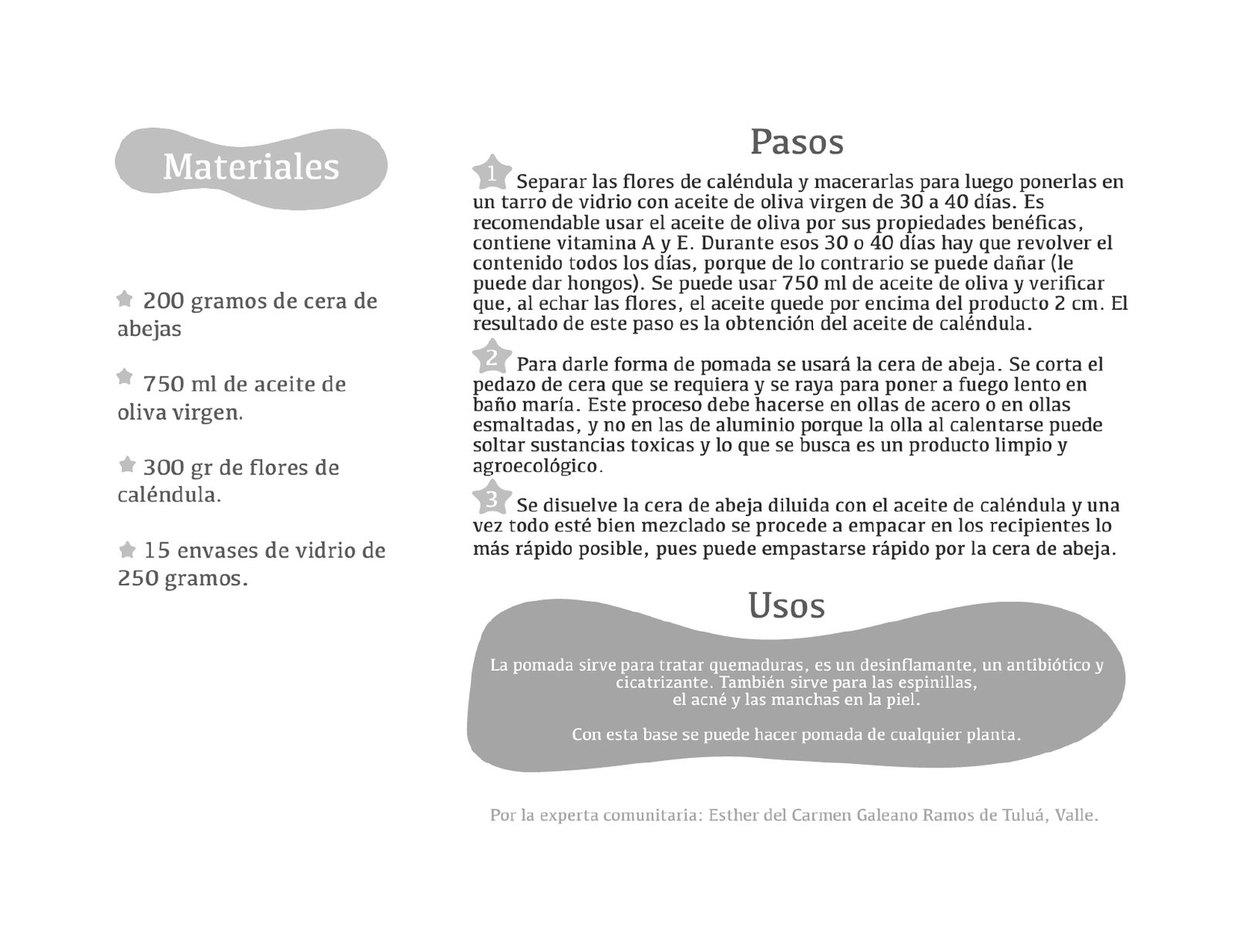 Materiales

200 gramos de cera de abejas

750 ml de aceite de oliva virgen.

300 gr de flores de caléndula.

15 envases de vidrio de 250 gramos.

Pasos

1 Separar las flores de caléndula y macerarlas para luego ponerlas en un tarro de vidrio con aceite de oliva virgen de 30 a 40 días. Es recomendable usar el aceite de oliva por sus propiedades benéficas, contiene vitamina A y E. Durante esos 30 o 40 días hay que revolver el contenido todos los días, porque de lo contrario se puede dañar (le puede dar hongos). Se puede usar 750 ml de aceite de oliva y verificar que, al echar las flores, el aceite quede por encima del producto 2 cm. El resultado de este paso es la obtención del aceite de caléndula.

2 Para darle forma de pomada se usará la cera de abeja. Se corta el pedazo de cera que se requiera y se raya para poner a fuego lento en baño maría. Este proceso debe hacerse en ollas de acero o en ollas esmaltadas, y no en las de aluminio porque la olla al calentarse puede soltar sustancias toxicas y lo que se busca es un producto limpio y agroecológico.

3 Se disuelve la cera de abeja diluida con el aceite de caléndula y una vez todo esté bien mezclado se procede a empacar en los recipientes lo más rápido posible, pues puede empastarse rápido por la cera de abeja.

Usos

La pomada sirve para tratar quemaduras, es un desinflamante, un antibiótico y cicatrizante. También sirve para las espinillas, el acné y las manchas en la piel.

Con esta base se puede hacer pomada de cualquier planta.

Por la experta comunitaria: Esther del Carmen Galeano Ramos de Tuluá, Valle.